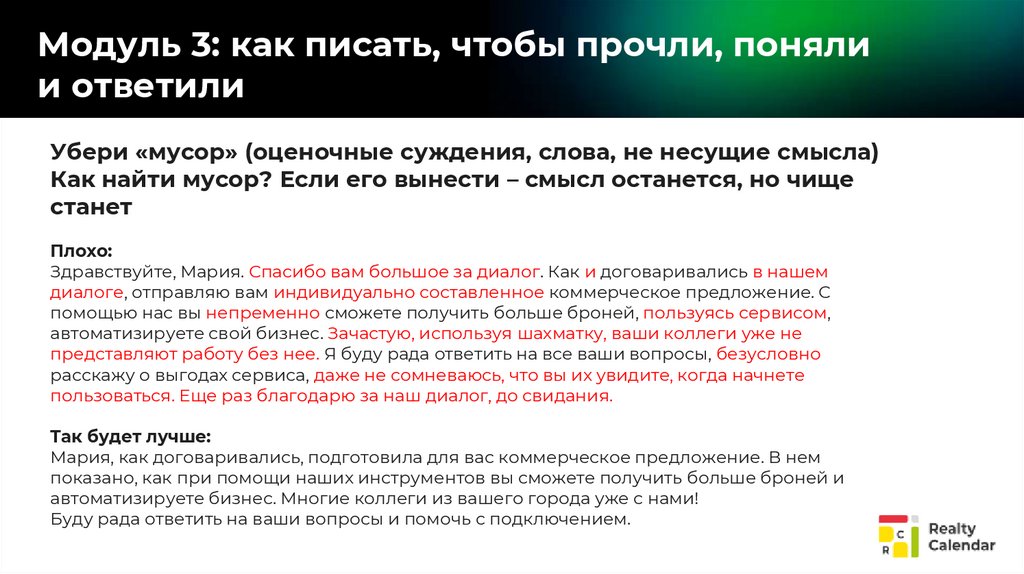 Модуль 3: как писать, чтобы прочли, поняли и ответили

Убери «мусор» (оценочные суждения, слова, не несущие смысла)
Как найти мусор? Если его вынести – смысл останется, но чище станет

Плохо:
Здравствуйте, Мария. Спасибо вам большое за диалог. Как и договаривались в нашем диалоге, отправляю вам индивидуально составленное коммерческое предложение. С помощью нас вы непременно сможете получить больше броней, пользуясь сервисом, автоматизируете свой бизнес. Зачастую, используя шахматку, ваши коллеги уже не представляют работу без нее. Я буду рада ответить на все ваши вопросы, безусловно расскажу о выгодах сервиса, даже не сомневаюсь, что вы их увидите, когда начнете пользоваться. Еще раз благодарю за наш диалог, до свидания.

Так будет лучше:
Мария, как договаривались, подготовила для вас коммерческое предложение. В нем показано, как при помощи наших инструментов вы сможете получить больше броней и автоматизируете бизнес. Многие коллеги из вашего города уже с нами!
Буду рада ответить на ваши вопросы и помочь с подключением.

C R Realty Calendar